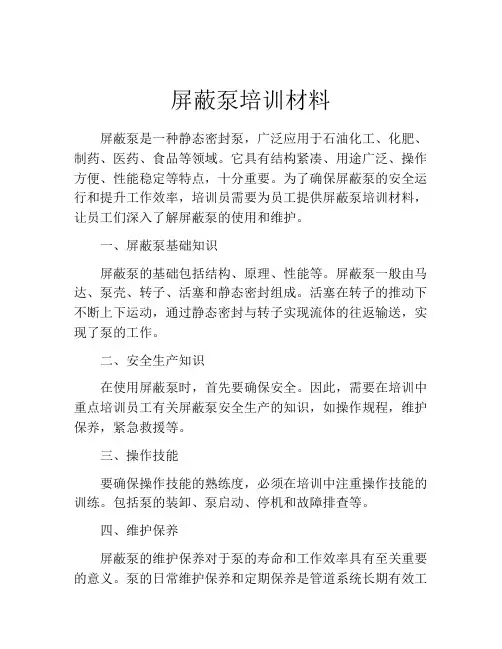 屏蔽泵培训材料

屏蔽泵是一种静态密封泵，广泛应用于石油化工、化肥、制药、医药、食品等领域。它具有结构紧凑、用途广泛、操作方便、性能稳定等特点，十分重要。为了确保屏蔽泵的安全运行和提升工作效率，培训员需要为员工提供屏蔽泵培训材料，让员工们深入了解屏蔽泵的使用和维护。

一、屏蔽泵基础知识

屏蔽泵的基础包括结构、原理、性能等。屏蔽泵一般由马达、泵壳、转子、活塞和静态密封组成。活塞在转子的推动下不断上下运动，通过静态密封与转子实现流体的往返输送，实现了泵的工作。

二、安全生产知识

在使用屏蔽泵时，首先要确保安全。因此，需要在培训中重点培训员工有关屏蔽泵安全生产的知识，如操作规程，维护保养，紧急救援等。

三、操作技能

要确保操作技能的熟练度，必须在培训中注重操作技能的训练。包括泵的装卸、泵启动、停机和故障排查等。

四、维护保养

屏蔽泵的维护保养对于泵的寿命和工作效率具有至关重要的意义。泵的日常维护保养和定期保养是管道系统长期有效工